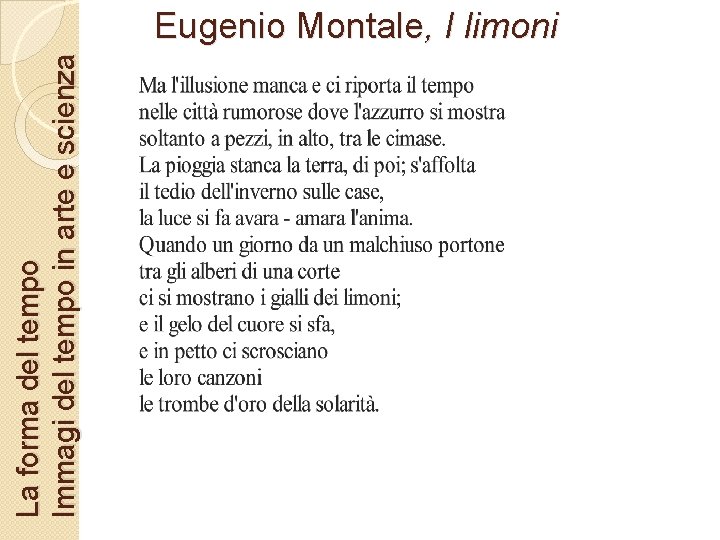 La forma del tempo
Immagi del tempo in arte e scienza

Eugenio Montale, I limoni

Ma l'illusione manca e ci riporta il tempo
nelle città rumorose dove l'azzurro si mostra
soltanto a pezzi, in alto, tra le cimase.
La pioggia stanca la terra, di poi; s'affolta
il tedio dell'inverno sulle case,
la luce si fa avara - amara l'anima.
Quando un giorno da un malchiuso portone
tra gli alberi di una corte
ci si mostrano i gialli dei limoni;
e il gelo del cuore si sfa,
e in petto ci scrosciano
le loro canzoni
le trombe d'oro della solarità.